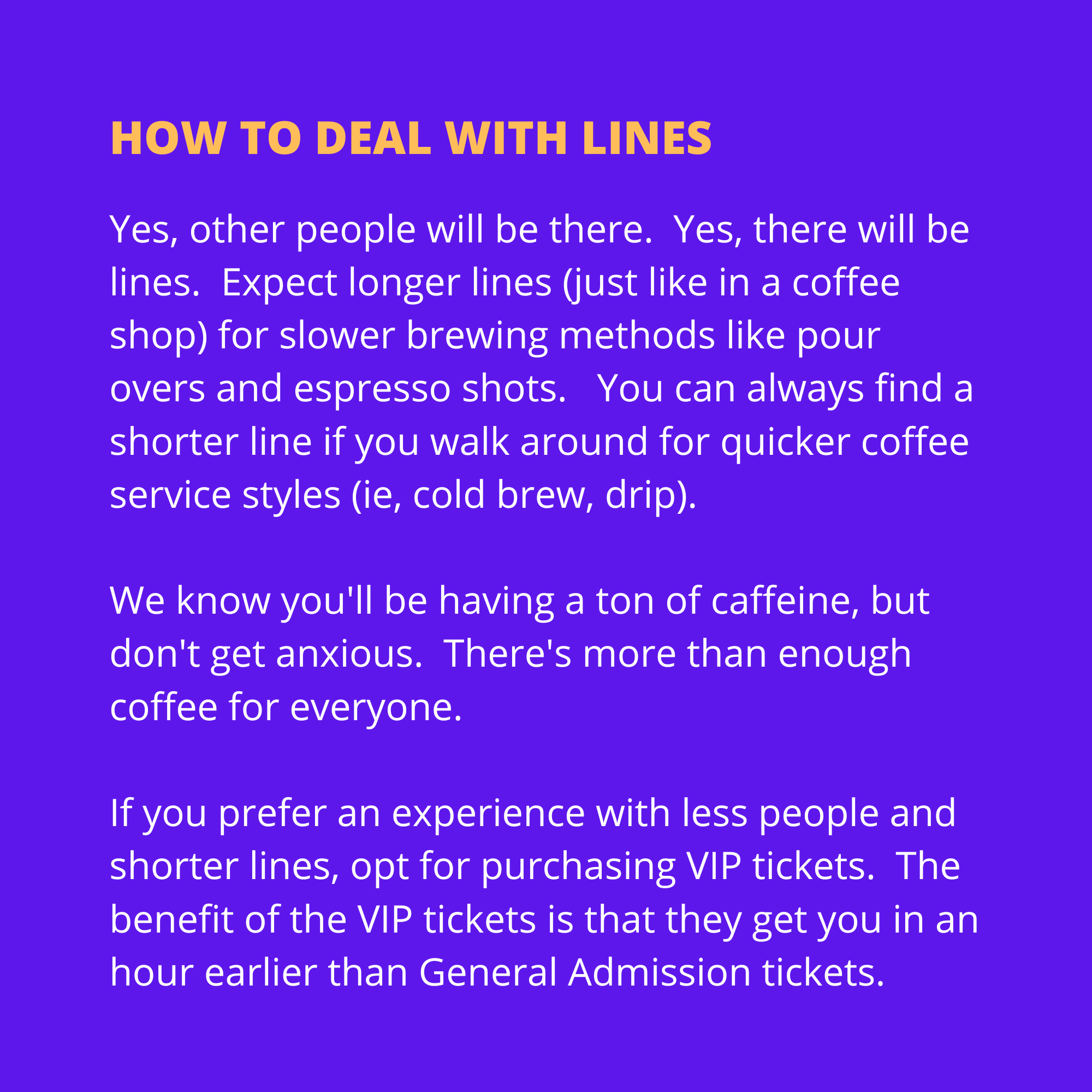 HOW TO DEAL WITH LINES

Yes, other people will be there.  Yes, there will be lines.  Expect longer lines (just like in a coffee shop) for slower brewing methods like pour overs and espresso shots.   You can always find a shorter line if you walk around for quicker coffee service styles (ie, cold brew, drip).

We know you'll be having a ton of caffeine, but don't get anxious.  There's more than enough coffee for everyone.

If you prefer an experience with less people and shorter lines, opt for purchasing VIP tickets.  The benefit of the VIP tickets is that they get you in an hour earlier than General Admission tickets.